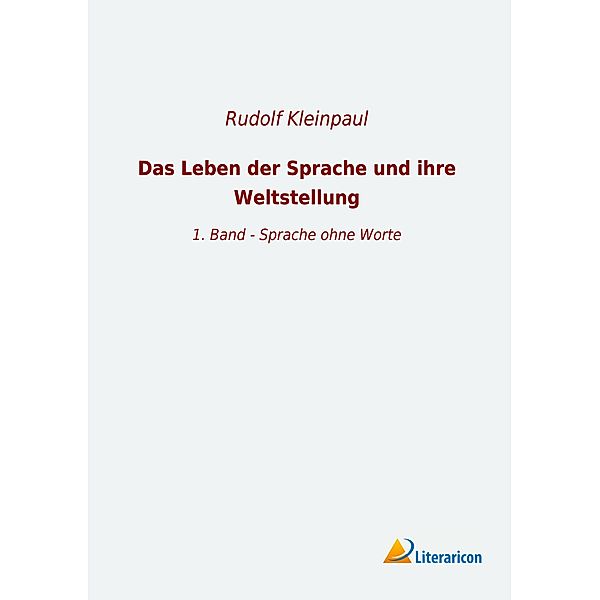 Rudolf Kleinpaul

Das Leben der Sprache und ihre Weltstellung

1. Band - Sprache ohne Worte

Literaricon